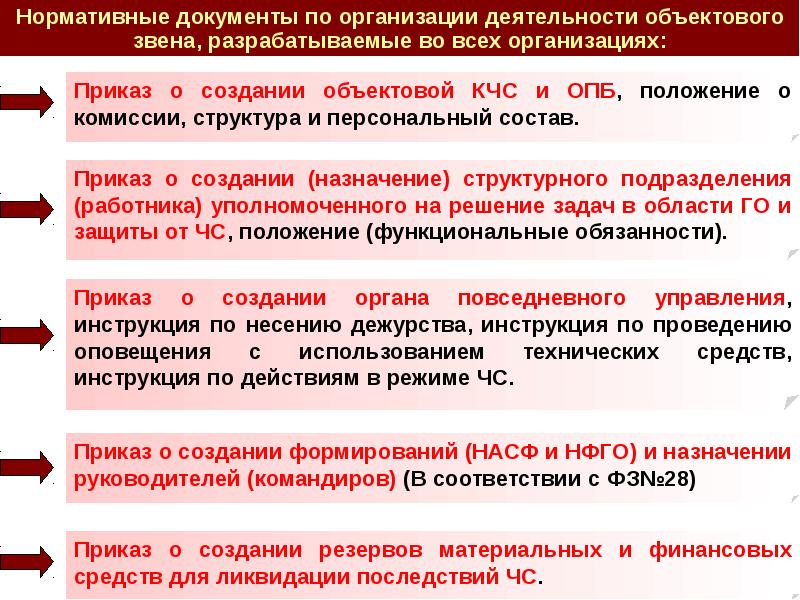 Нормативные документы по организации деятельности объектового звена, разрабатываемые во всех организациях:

Приказ о создании объектовой КЧС и ОПБ, положение о комиссии, структура и персональный состав.

Приказ о создании (назначение) структурного подразделения (работника) уполномоченного на решение задач в области ГО и защиты от ЧС, положение (функциональные обязанности).

Приказ о создании органа повседневного управления, инструкция по несению дежурства, инструкция по проведению оповещения с использованием технических средств, инструкция по действиям в режиме ЧС.

Приказ о создании формирований (НАСФ и НФГО) и назначении руководителей (командиров) (В соответствии с ФЗ№28)

Приказ о создании резервов материальных и финансовых средств для ликвидации последствий ЧС.